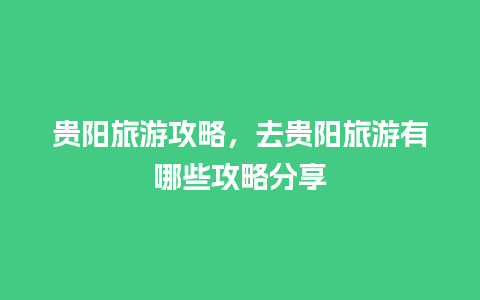 贵阳旅游攻略，去贵阳旅游有哪些攻略分享